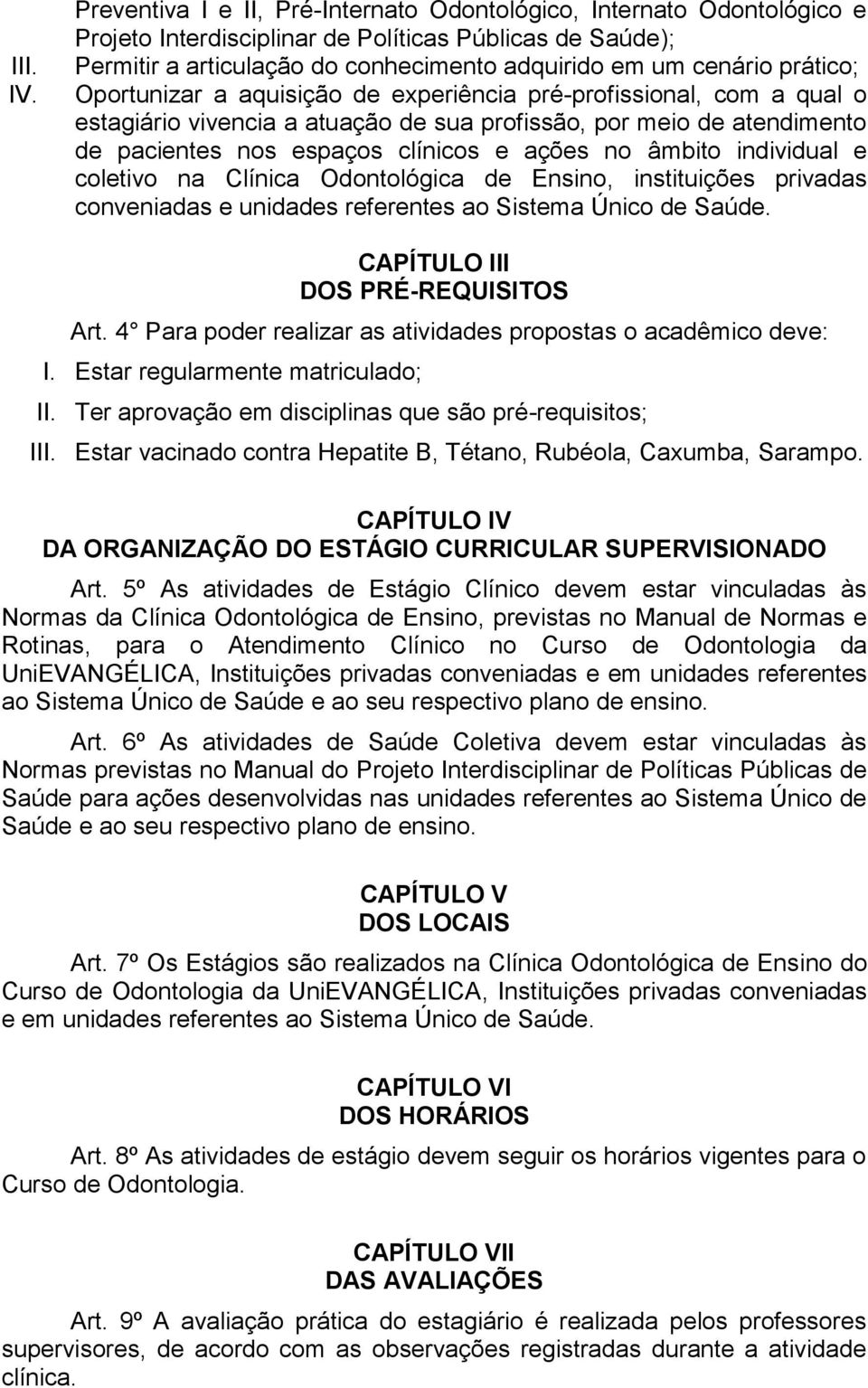 Preventiva I e II, Pré-Internato Odontológico, Internato Odontológico e Projeto Interdisciplinar de Políticas Públicas de Saúde);
III. Permitir a articulação do conhecimento adquirido em um cenário prático;
IV. Oportunizar a aquisição de experiência pré-profissional, com a qual o estagiário vivencia a atuação de sua profissão, por meio de atendimento de pacientes nos espaços clínicos e ações no âmbito individual e coletivo na Clínica Odontológica de Ensino, instituições privadas conveniadas e unidades referentes ao Sistema Único de Saúde.

CAPÍTULO III
DOS PRÉ-REQUISITOS

Art. 4° Para poder realizar as atividades propostas o acadêmico deve:
I. Estar regularmente matriculado;
II. Ter aprovação em disciplinas que são pré-requisitos;
III. Estar vacinado contra Hepatite B, Tétano, Rubéola, Caxumba, Sarampo.

CAPÍTULO IV
DA ORGANIZAÇÃO DO ESTÁGIO CURRICULAR SUPERVISIONADO

Art. 5º As atividades de Estágio Clínico devem estar vinculadas às Normas da Clínica Odontológica de Ensino, previstas no Manual de Normas e Rotinas, para o Atendimento Clínico no Curso de Odontologia da UniEVANGÉLICA, Instituições privadas conveniadas e em unidades referentes ao Sistema Único de Saúde e ao seu respectivo plano de ensino.

Art. 6º As atividades de Saúde Coletiva devem estar vinculadas às Normas previstas no Manual do Projeto Interdisciplinar de Políticas Públicas de Saúde para ações desenvolvidas nas unidades referentes ao Sistema Único de Saúde e ao seu respectivo plano de ensino.

CAPÍTULO V
DOS LOCAIS

Art. 7º Os Estágios são realizados na Clínica Odontológica de Ensino do Curso de Odontologia da UniEVANGÉLICA, Instituições privadas conveniadas e em unidades referentes ao Sistema Único de Saúde.

CAPÍTULO VI
DOS HORÁRIOS

Art. 8º As atividades de estágio devem seguir os horários vigentes para o Curso de Odontologia.

CAPÍTULO VII
DAS AVALIAÇÕES

Art. 9º A avaliação prática do estagiário é realizada pelos professores supervisores, de acordo com as observações registradas durante a atividade clínica.